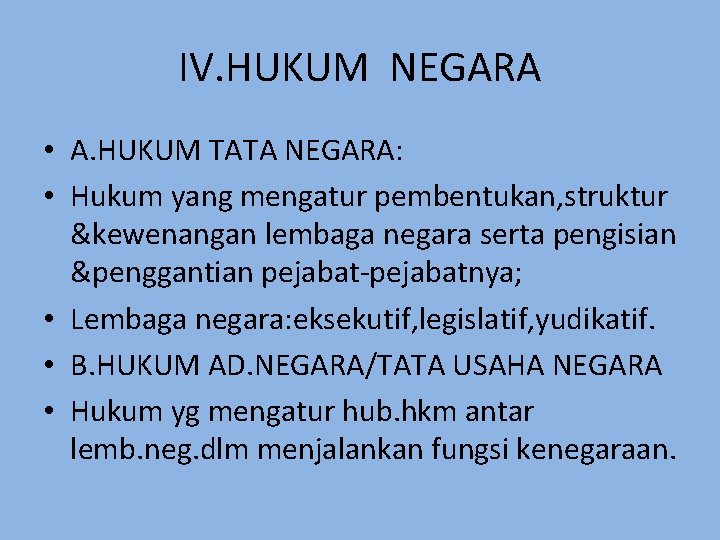 IV.HUKUM NEGARA

• A.HUKUM TATA NEGARA:
• Hukum yang mengatur pembentukan,struktur &kewenangan lembaga negara serta pengisian &penggantian pejabat-pejabatnya;
• Lembaga negara:eksekutif,legislatif,yudikatif.
• B.HUKUM AD.NEGARA/TATA USAHA NEGARA
• Hukum yg mengatur hub.hkm antar lemb.neg.dlm menjalankan fungsi kenegaraan.